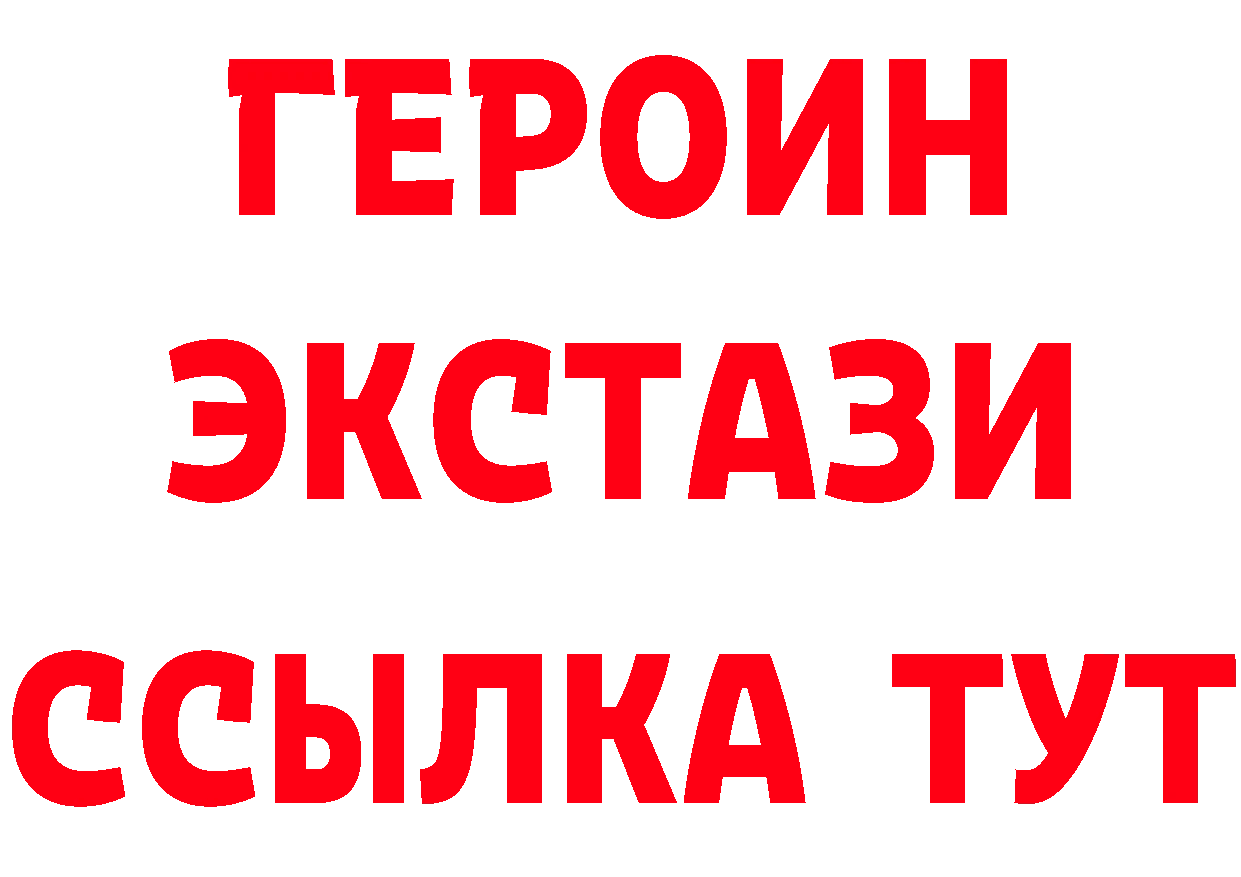 ГЕРОИН
ЭКСТАЗИ
ССЫЛКА ТУТ